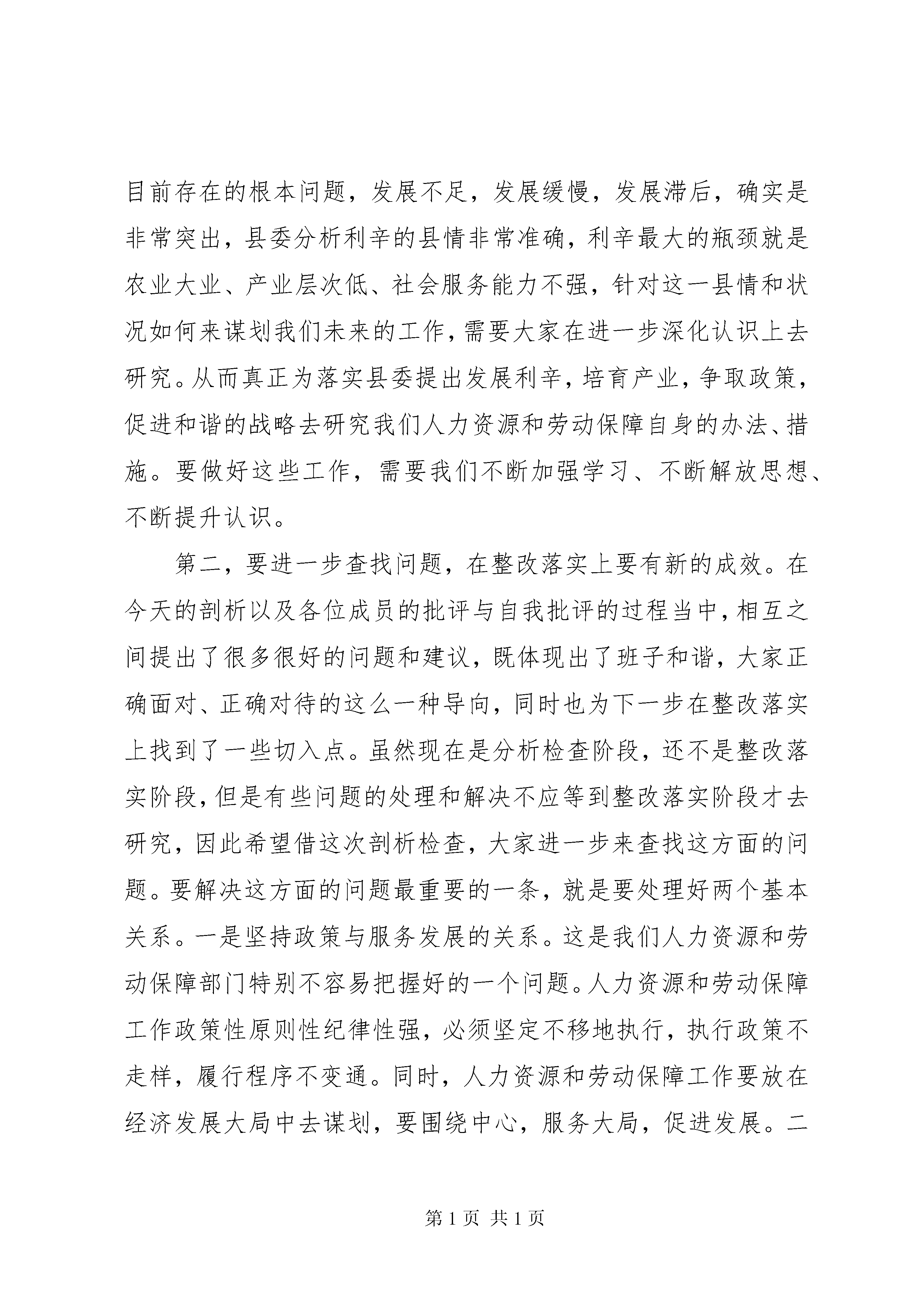 目前存在的根本问题，发展不足，发展缓慢，发展滞后，确实是非常突出，县委分析利辛的县情非常准确，利辛最大的瓶颈就是农业大业、产业层次低、社会服务能力不强，针对这一县情和状况如何来谋划我们未来的工作，需要大家在进一步深化认识上去研究。从而真正为落实县委提出发展利辛，培育产业，争取政策，促进和谐的战略去研究我们人力资源和劳动保障自身的办法、措施。要做好这些工作，需要我们不断加强学习、不断解放思想、不断提升认识。

第二，要进一步查找问题，在整改落实上要有新的成效。在今天的剖析以及各位成员的批评与自我批评的过程当中，相互之间提出了很多很好的问题和建议，既体现出了班子和谐，大家正确面对、正确对待的这么一种导向，同时也为下一步在整改落实上找到了一些切入点。虽然现在是分析检查阶段，还不是整改落实阶段，但是有些问题的处理和解决不应等到整改落实阶段才去研究，因此希望借这次剖析检查，大家进一步来查找这方面的问题。要解决这方面的问题最重要的一条，就是要处理好两个基本关系。一是坚持政策与服务发展的关系。这是我们人力资源和劳动保障部门特别不容易把握好的一个问题。人力资源和劳动保障工作政策性原则性纪律性强，必须坚定不移地执行，执行政策不走样，履行程序不变通。同时，人力资源和劳动保障工作要放在经济发展大局中去谋划，要围绕中心，服务大局，促进发展。二

第 1 页 共 1 页